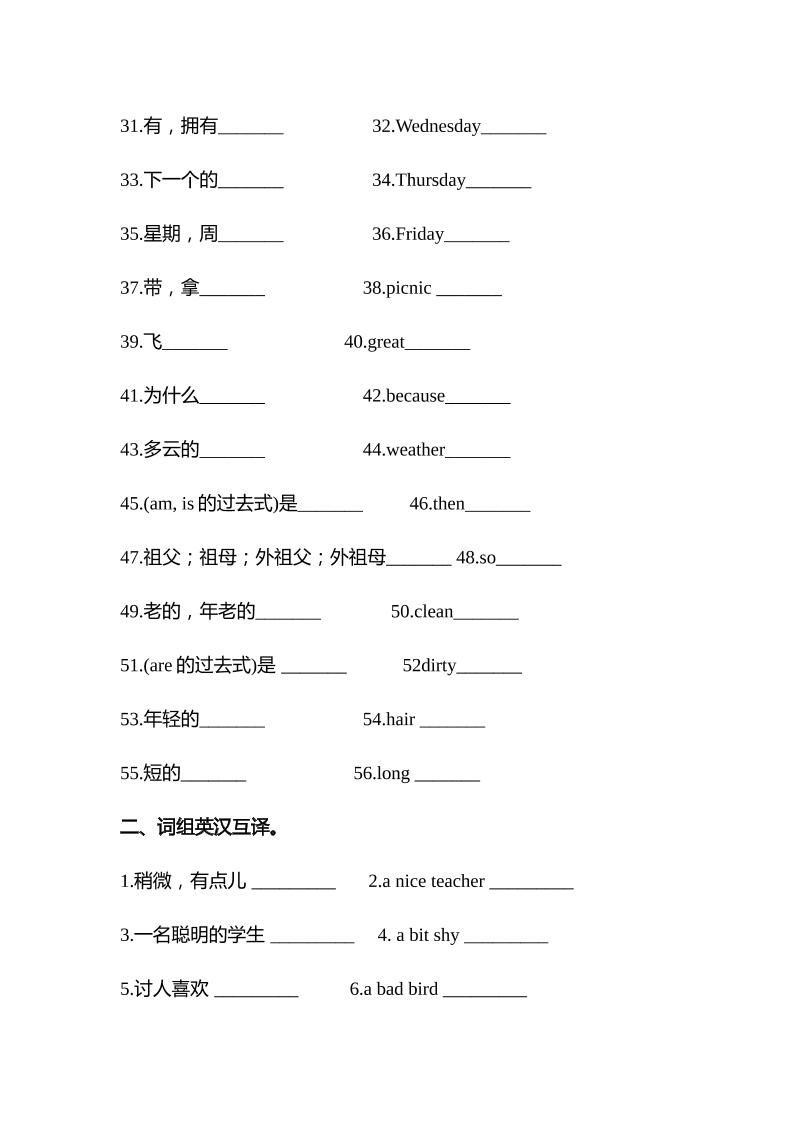 31.有，拥有_______ 32.Wednesday_______

33.下一个的_______ 34.Thursday_______

35.星期，周_______ 36.Friday_______

37.带，拿_______ 38.picnic _______

39.飞_______ 40.great_______

41.为什么_______ 42.because_______

43.多云的_______ 44.weather_______

45.(am, is 的过去式)是_______ 46.then_______

47.祖父；祖母；外祖父；外祖母_______ 48.so_______

49.老的，年老的_______ 50.clean_______

51.(are 的过去式)是 _______ 52dirty_______

53.年轻的_______ 54.hair _______

55.短的_______ 56.long _______

二、词组英汉互译。

1.稍微，有点儿 _________ 2.a nice teacher _________

3.一名聪明的学生 _________ 4. a bit shy _________

5.讨人喜欢 _________ 6.a bad bird _________